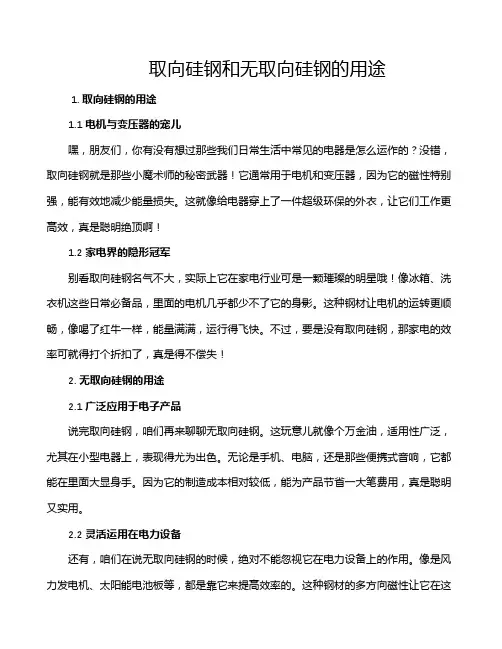 取向硅钢和无取向硅钢的用途

1. 取向硅钢的用途

1.1 电机与变压器的宠儿

嘿，朋友们，你有没有想过那些我们日常生活中常见的电器是怎么运作的？没错，取向硅钢就是那些小魔术师的秘密武器！它通常用于电机和变压器，因为它的磁性特别强，能有效地减少能量损失。这就像给电器穿上了一件超级环保的外衣，让它们工作更高效，真是聪明绝顶啊！

1.2 家电界的隐形冠军

别看取向硅钢名气不大，实际上它在家电行业可是一颗璀璨的明星哦！像冰箱、洗衣机这些日常必备品，里面的电机几乎都少不了它的身影。这种钢材让电机的运转更顺畅，像喝了红牛一样，能量满满，运行得飞快。不过，要是没有取向硅钢，那家电的效率可就得打个折扣了，真是得不偿失！

2. 无取向硅钢的用途

2.1 广泛应用于电子产品

说完取向硅钢，咱们再来聊聊无取向硅钢。这玩意儿就像个万金油，适用性广泛，尤其在小型电器上，表现得尤为出色。无论是手机、电脑，还是那些便携式音响，它都能在里面大显身手。因为它的制造成本相对较低，能为产品节省一大笔费用，真是聪明又实用。

2.2 灵活运用在电力设备

还有，咱们在说无取向硅钢的时候，绝对不能忽视它在电力设备上的作用。像是风力发电机、太阳能电池板等，都是靠它来提高效率的。这种钢材的多方向磁性让它在这